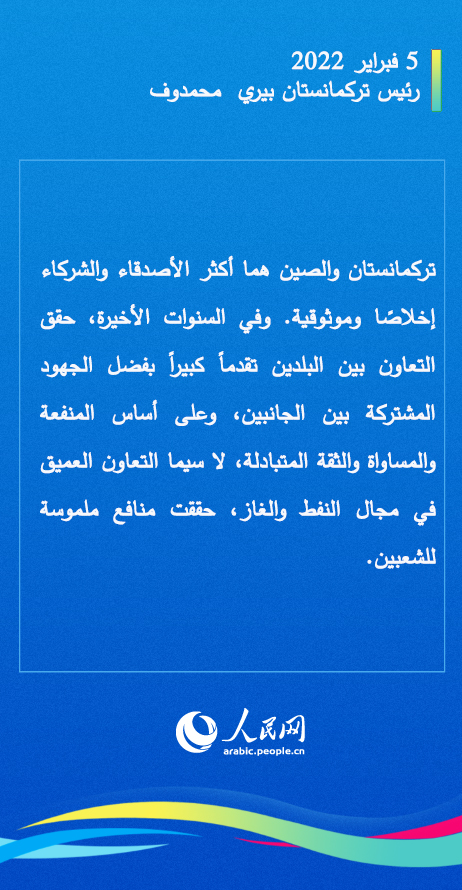 5 فبراير 2022
رئيس تركمانستان بيري محمدوف

تركمانستان والصين هما أكثر الأصدقاء والشركاء إخلاصًا وموثوقية. وفي السنوات الأخيرة، حقق التعاون بين البلدين تقدماً كبيراً بفضل الجهود المشتركة بين الجانبين، وعلى أساس المنفعة والمساواة والثقة المتبادلة، لا سيما التعاون العميق في مجال النفط والغاز، حققت منافع ملموسة للشعبين.

人民网
arabic.people.cn